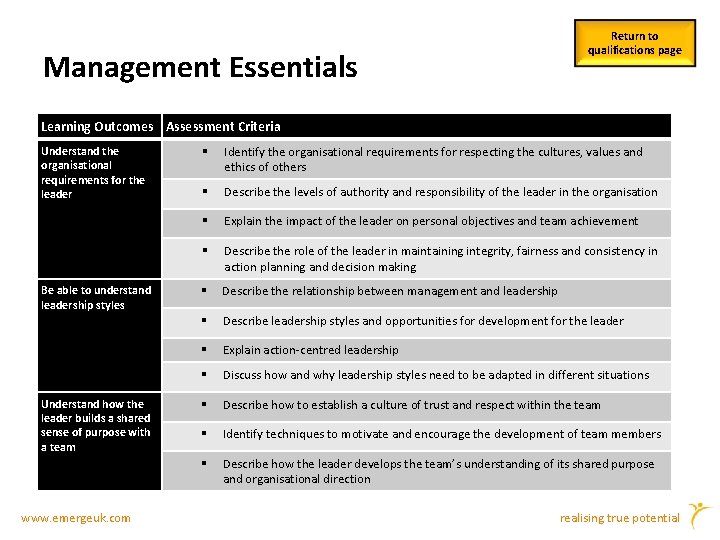 Return to qualifications page

Management Essentials

| Learning Outcomes | Assessment Criteria |
|---|---|
| Understand the organisational requirements for the leader | ▪ Identify the organisational requirements for respecting the cultures, values and ethics of others |
| | ▪ Describe the levels of authority and responsibility of the leader in the organisation |
| | ▪ Explain the impact of the leader on personal objectives and team achievement |
| | ▪ Describe the role of the leader in maintaining integrity, fairness and consistency in action planning and decision making |
| Be able to understand leadership styles | ▪ Describe the relationship between management and leadership |
| | ▪ Describe leadership styles and opportunities for development for the leader |
| | ▪ Explain action-centred leadership |
| | ▪ Discuss how and why leadership styles need to be adapted in different situations |
| Understand how the leader builds a shared sense of purpose with a team | ▪ Describe how to establish a culture of trust and respect within the team |
| | ▪ Identify techniques to motivate and encourage the development of team members |
| | ▪ Describe how the leader develops the team's understanding of its shared purpose and organisational direction |

www.emergeuk.com

realising true potential